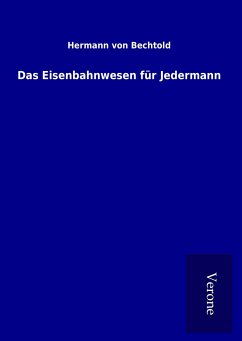 Hermann von Bechtold

Das Eisenbahnwesen für Jedermann

Verone